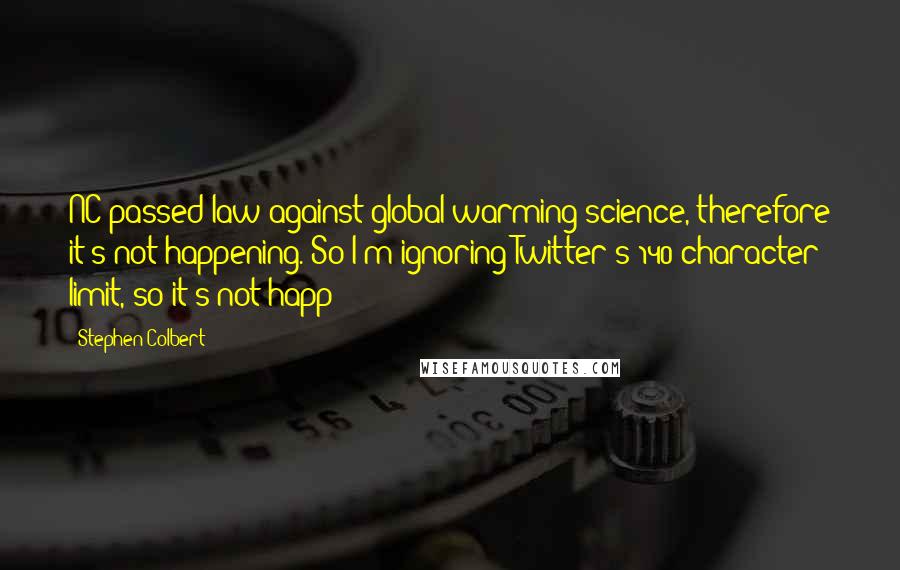 NC passed law against global warming science, therefore it's not happening. So I'm ignoring Twitter's 140 character limit, so it's not happ

Stephen Colbert

WISEFAMOUSQUOTES.COM